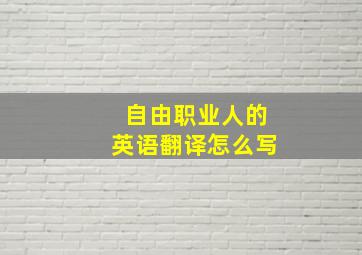 自由职业人的
英语翻译怎么写